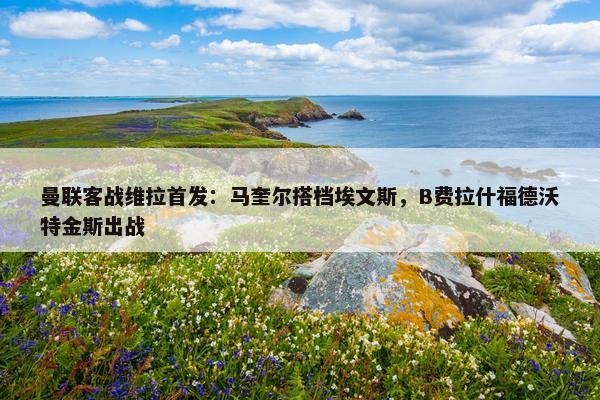 曼联客战维拉首发：马奎尔搭档埃文斯，B费拉什福德沃特金斯出战